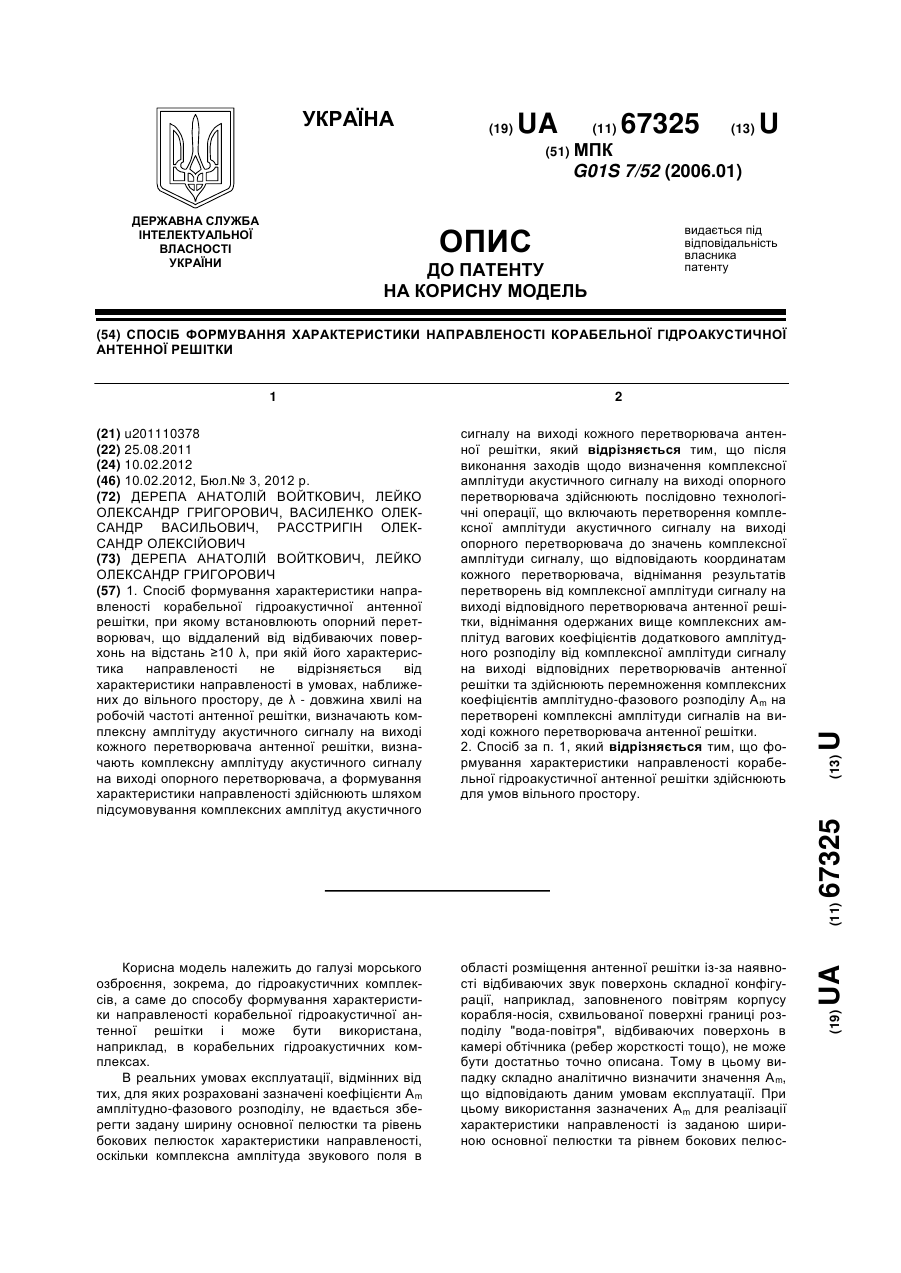 УКРАЇНА

(19) UA (11) 67325 (13) U

(51) МПК
G01S 7/52 (2006.01)

ДЕРЖАВНА СЛУЖБА ІНТЕЛЕКТУАЛЬНОЇ ВЛАСНОСТІ УКРАЇНИ

ОПИС
ДО ПАТЕНТУ
НА КОРИСНУ МОДЕЛЬ

видається під відповідальність власника патенту

(54) СПОСІБ ФОРМУВАННЯ ХАРАКТЕРИСТИКИ НАПРАВЛЕНОСТІ КОРАБЕЛЬНОЇ ГІДРОАКУСТИЧНОЇ АНТЕННОЇ РЕШІТКИ

1

(21) u201110378
(22) 25.08.2011
(24) 10.02.2012
(46) 10.02.2012, Бюл.№ 3, 2012 р.
(72) ДЕРЕПА АНАТОЛІЙ ВОЙТКОВИЧ, ЛЕЙКО ОЛЕКСАНДР ГРИГОРОВИЧ, ВАСИЛЕНКО ОЛЕКСАНДР ВАСИЛЬОВИЧ, РАССТРИГІН ОЛЕКСАНДР ОЛЕКСІЙОВИЧ
(73) ДЕРЕПА АНАТОЛІЙ ВОЙТКОВИЧ, ЛЕЙКО ОЛЕКСАНДР ГРИГОРОВИЧ
(57) 1. Спосіб формування характеристики направленості корабельної гідроакустичної антенної решітки, при якому встановлюють опорний перетворювач, що віддалений від відбиваючих поверхонь на відстань ≥10 λ, при якій його характеристика направленості не відрізняється від характеристики направленості в умовах, наближених до вільного простору, де λ - довжина хвилі на робочій частоті антенної решітки, визначають комплексну амплітуду акустичного сигналу на виході кожного перетворювача антенної решітки, визначають комплексну амплітуду акустичного сигналу на виході опорного перетворювача, а формування характеристики направленості здійснюють шляхом підсумовування комплексних амплітуд акустичного

2

сигналу на виході кожного перетворювача антенної решітки, який відрізняється тим, що після виконання заходів щодо визначення комплексної амплітуди акустичного сигналу на виході опорного перетворювача здійснюють послідовно технологічні операції, що включають перетворення комплексної амплітуди акустичного сигналу на виході опорного перетворювача до значень комплексної амплітуди сигналу, що відповідають координатам кожного перетворювача, віднімання результатів перетворень від комплексної амплітуди сигналу на виході відповідного перетворювача антенної решітки, віднімання одержаних вище комплексних амплітуд вагових коефіцієнтів додаткового амплітудного розподілу від комплексної амплітуди сигналу на виході відповідних перетворювачів антенної решітки та здійснюють перемноження комплексних коефіцієнтів амплітудно-фазового розподілу $A_m$ на перетворені комплексні амплітуди сигналів на виході кожного перетворювача антенної решітки.
2. Спосіб за п. 1, який відрізняється тим, що формування характеристики направленості корабельної гідроакустичної антенної решітки здійснюють для умов вільного простору.

(19) UA (11) 67325 (13) U

Корисна модель належить до галузі морського озброєння, зокрема, до гідроакустичних комплексів, а саме до способу формування характеристики направленості корабельної гідроакустичної антенної решітки і може бути використана, наприклад, в корабельних гідроакустичних комплексах.
В реальних умовах експлуатації, відмінних від тих, для яких розраховані зазначені коефіцієнти $A_m$ амплітудно-фазового розподілу, не вдається зберегти задану ширину основної пелюстки та рівень бокових пелюсток характеристики направленості, оскільки комплексна амплітуда звукового поля в області розміщення антенної решітки із-за наявності відбиваючих звук поверхонь складної конфігурації, наприклад, заповненого повітрям корпусу корабля-носія, схвильованої поверхні границі розподілу "вода-повітря", відбиваючих поверхонь в камері обтічника (ребер жорсткості тощо), не може бути достатньо точно описана. Тому в цьому випадку складно аналітично визначити значення $A_m$, що відповідають даним умовам експлуатації. При цьому використання зазначених $A_m$ для реалізації характеристики направленості із заданою шириною основної пелюстки та рівнем бокових пелюс-